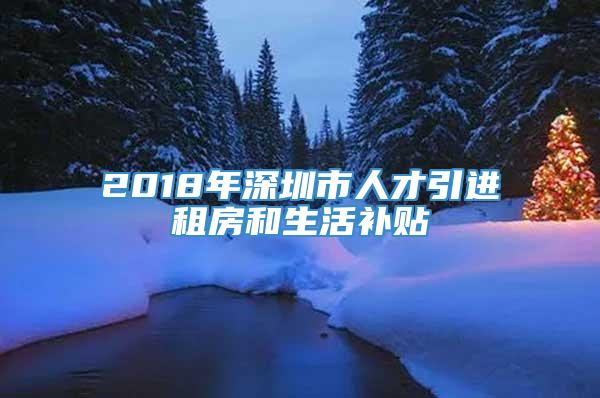 2018年深圳市人才引进租房和生活补贴